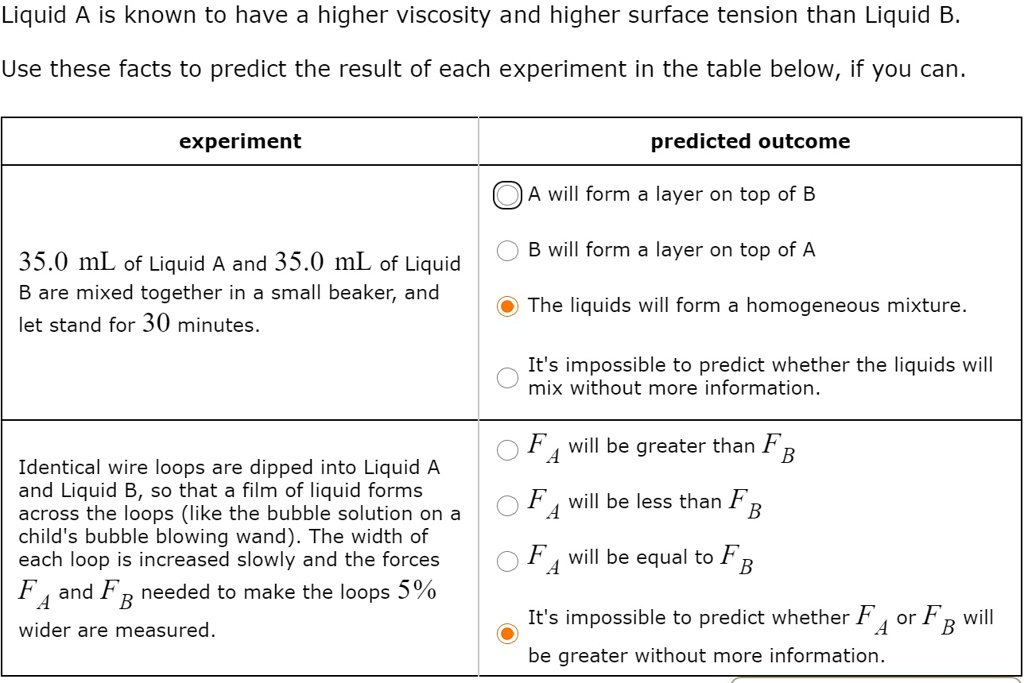 Liquid A is known to have a higher viscosity and higher surface tension than Liquid B.

Use these facts to predict the result of each experiment in the table below, if you can.

| experiment | predicted outcome |
|---|---|
| $35.0$ mL of Liquid A and $35.0$ mL of Liquid B are mixed together in a small beaker, and let stand for $30$ minutes. | A will form a layer on top of B<br>B will form a layer on top of A<br>The liquids will form a homogeneous mixture.<br>It's impossible to predict whether the liquids will mix without more information. |
| Identical wire loops are dipped into Liquid A and Liquid B, so that a film of liquid forms across the loops (like the bubble solution on a child's bubble blowing wand). The width of each loop is increased slowly and the forces $F_A$ and $F_B$ needed to make the loops $5\%$ wider are measured. | $F_A$ will be greater than $F_B$<br>$F_A$ will be less than $F_B$<br>$F_A$ will be equal to $F_B$<br>It's impossible to predict whether $F_A$ or $F_B$ will be greater without more information. |